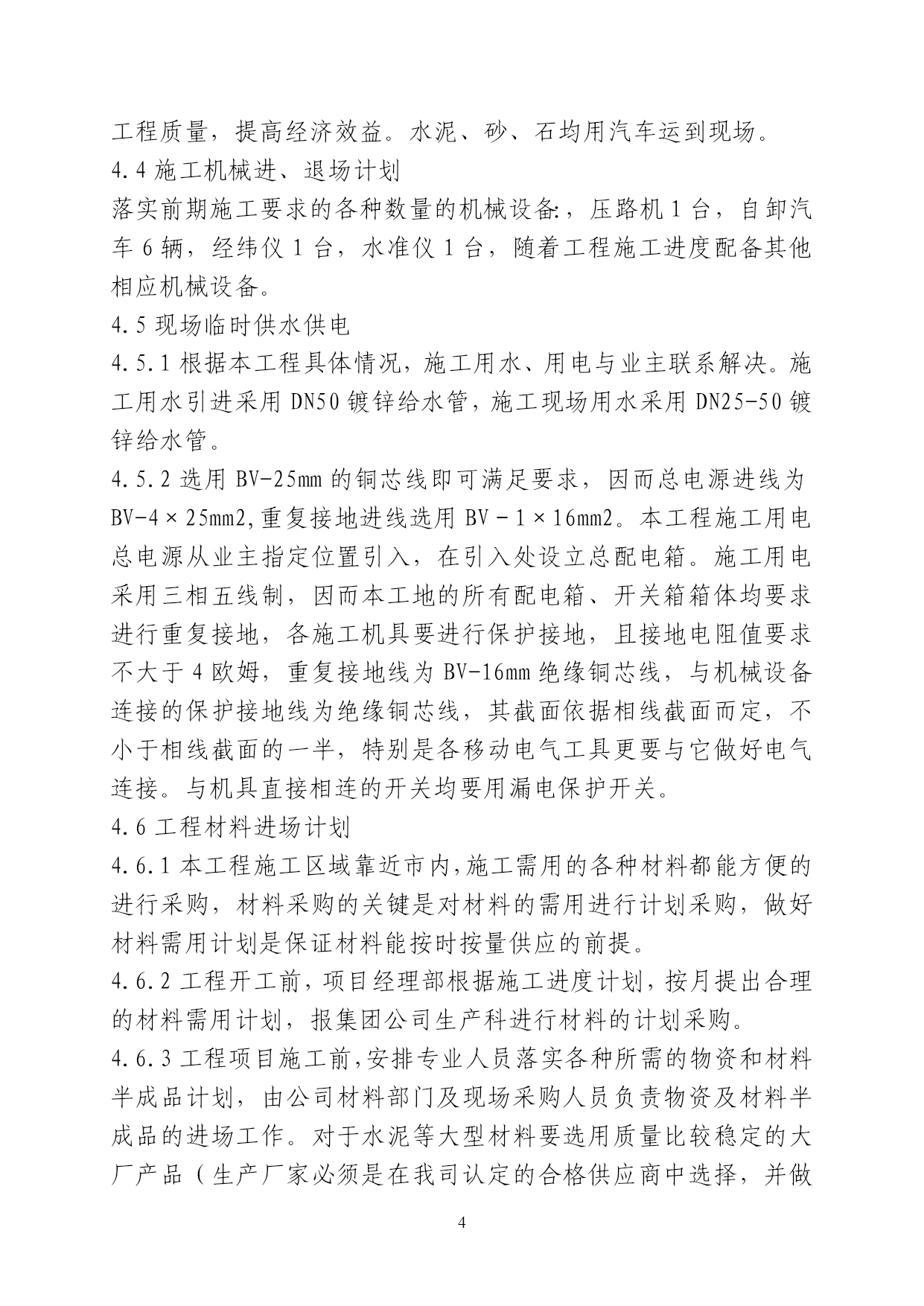 工程质量，提高经济效益。水泥、砂、石均用汽车运到现场。

4.4 施工机械进、退场计划

落实前期施工要求的各种数量的机械设备:，压路机 1 台，自卸汽车 6 辆，经纬仪 1 台，水准仪 1 台，随着工程施工进度配备其他相应机械设备。

4.5 现场临时供水供电

4.5.1 根据本工程具体情况，施工用水、用电与业主联系解决。施工用水引进采用 DN50 镀锌给水管，施工现场用水采用 DN25-50 镀锌给水管。

4.5.2 选用 BV-25mm 的铜芯线即可满足要求，因而总电源进线为 BV-4×25mm2,重复接地进线选用 BV－1×16mm2。本工程施工用电总电源从业主指定位置引入，在引入处设立总配电箱。施工用电采用三相五线制，因而本工地的所有配电箱、开关箱箱体均要求进行重复接地，各施工机具要进行保护接地，且接地电阻值要求不大于 4 欧姆，重复接地线为 BV-16mm 绝缘铜芯线，与机械设备连接的保护接地线为绝缘铜芯线，其截面依据相线截面而定，不小于相线截面的一半，特别是各移动电气工具更要与它做好电气连接。与机具直接相连的开关均要用漏电保护开关。

4.6 工程材料进场计划

4.6.1 本工程施工区域靠近市内,施工需用的各种材料都能方便的进行采购，材料采购的关键是对材料的需用进行计划采购，做好材料需用计划是保证材料能按时按量供应的前提。

4.6.2 工程开工前，项目经理部根据施工进度计划，按月提出合理的材料需用计划，报集团公司生产科进行材料的计划采购。

4.6.3 工程项目施工前,安排专业人员落实各种所需的物资和材料半成品计划，由公司材料部门及现场采购人员负责物资及材料半成品的进场工作。对于水泥等大型材料要选用质量比较稳定的大厂产品（生产厂家必须是在我司认定的合格供应商中选择，并做

4